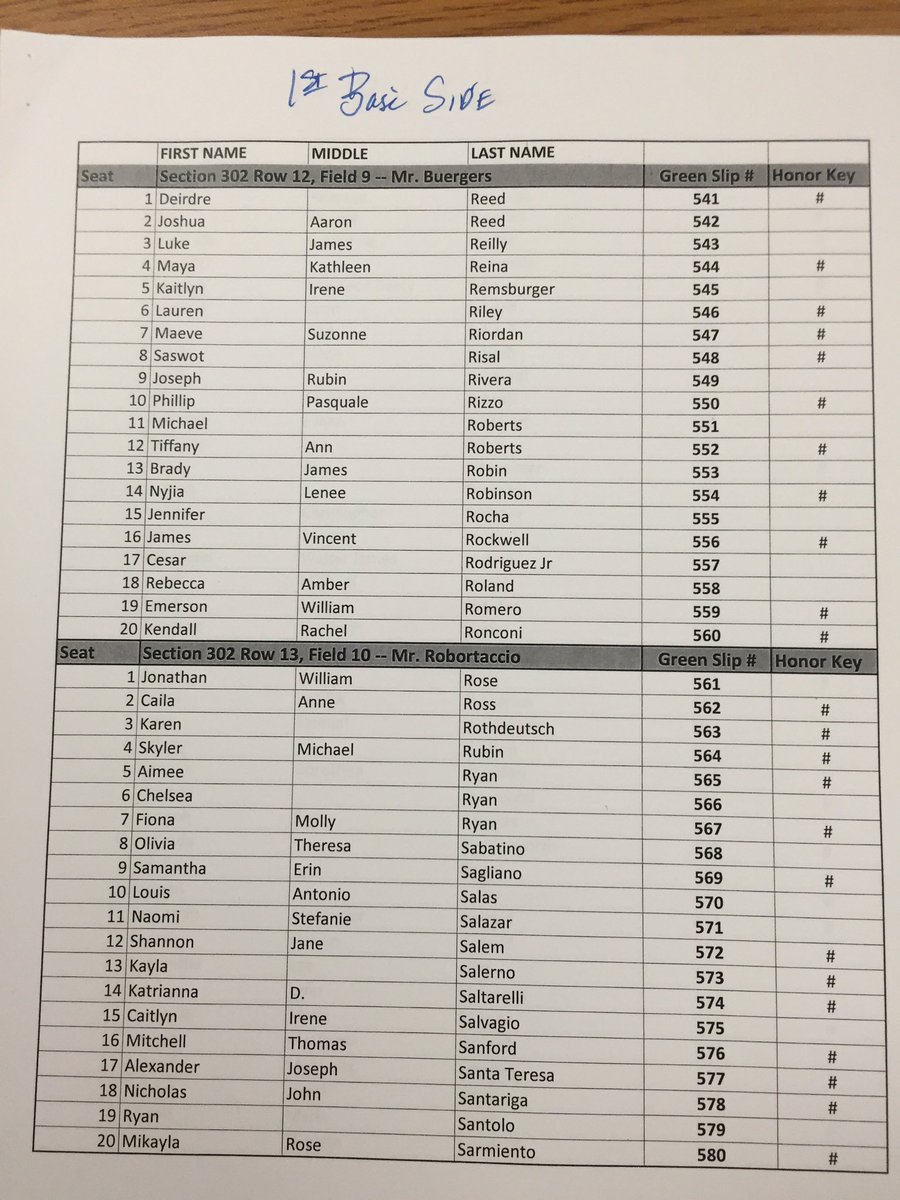 1st Base Side

| | FIRST NAME | MIDDLE | LAST NAME | | |
|---|---|---|---|---|---|
| Seat | Section 302 Row 12, Field 9 -- Mr. Buergers | | | Green Slip # | Honor Key |
| 1 | Deirdre | | Reed | 541 | # |
| 2 | Joshua | Aaron | Reed | 542 | |
| 3 | Luke | James | Reilly | 543 | |
| 4 | Maya | Kathleen | Reina | 544 | # |
| 5 | Kaitlyn | Irene | Remsburger | 545 | |
| 6 | Lauren | | Riley | 546 | # |
| 7 | Maeve | Suzonne | Riordan | 547 | # |
| 8 | Saswot | | Risal | 548 | # |
| 9 | Joseph | Rubin | Rivera | 549 | |
| 10 | Phillip | Pasquale | Rizzo | 550 | # |
| 11 | Michael | | Roberts | 551 | |
| 12 | Tiffany | Ann | Roberts | 552 | # |
| 13 | Brady | James | Robin | 553 | |
| 14 | Nyjia | Lenee | Robinson | 554 | # |
| 15 | Jennifer | | Rocha | 555 | |
| 16 | James | Vincent | Rockwell | 556 | # |
| 17 | Cesar | | Rodriguez Jr | 557 | |
| 18 | Rebecca | Amber | Roland | 558 | |
| 19 | Emerson | William | Romero | 559 | # |
| 20 | Kendall | Rachel | Ronconi | 560 | # |
| Seat | Section 302 Row 13, Field 10 -- Mr. Robortaccio | | | Green Slip # | Honor Key |
| 1 | Jonathan | William | Rose | 561 | |
| 2 | Caila | Anne | Ross | 562 | # |
| 3 | Karen | | Rothdeutsch | 563 | # |
| 4 | Skyler | Michael | Rubin | 564 | # |
| 5 | Aimee | | Ryan | 565 | # |
| 6 | Chelsea | | Ryan | 566 | |
| 7 | Fiona | Molly | Ryan | 567 | # |
| 8 | Olivia | Theresa | Sabatino | 568 | |
| 9 | Samantha | Erin | Sagliano | 569 | # |
| 10 | Louis | Antonio | Salas | 570 | |
| 11 | Naomi | Stefanie | Salazar | 571 | |
| 12 | Shannon | Jane | Salem | 572 | # |
| 13 | Kayla | | Salerno | 573 | # |
| 14 | Katrianna | D. | Saltarelli | 574 | # |
| 15 | Caitlyn | Irene | Salvagio | 575 | |
| 16 | Mitchell | Thomas | Sanford | 576 | # |
| 17 | Alexander | Joseph | Santa Teresa | 577 | # |
| 18 | Nicholas | John | Santariga | 578 | # |
| 19 | Ryan | | Santolo | 579 | |
| 20 | Mikayla | Rose | Sarmiento | 580 | # |